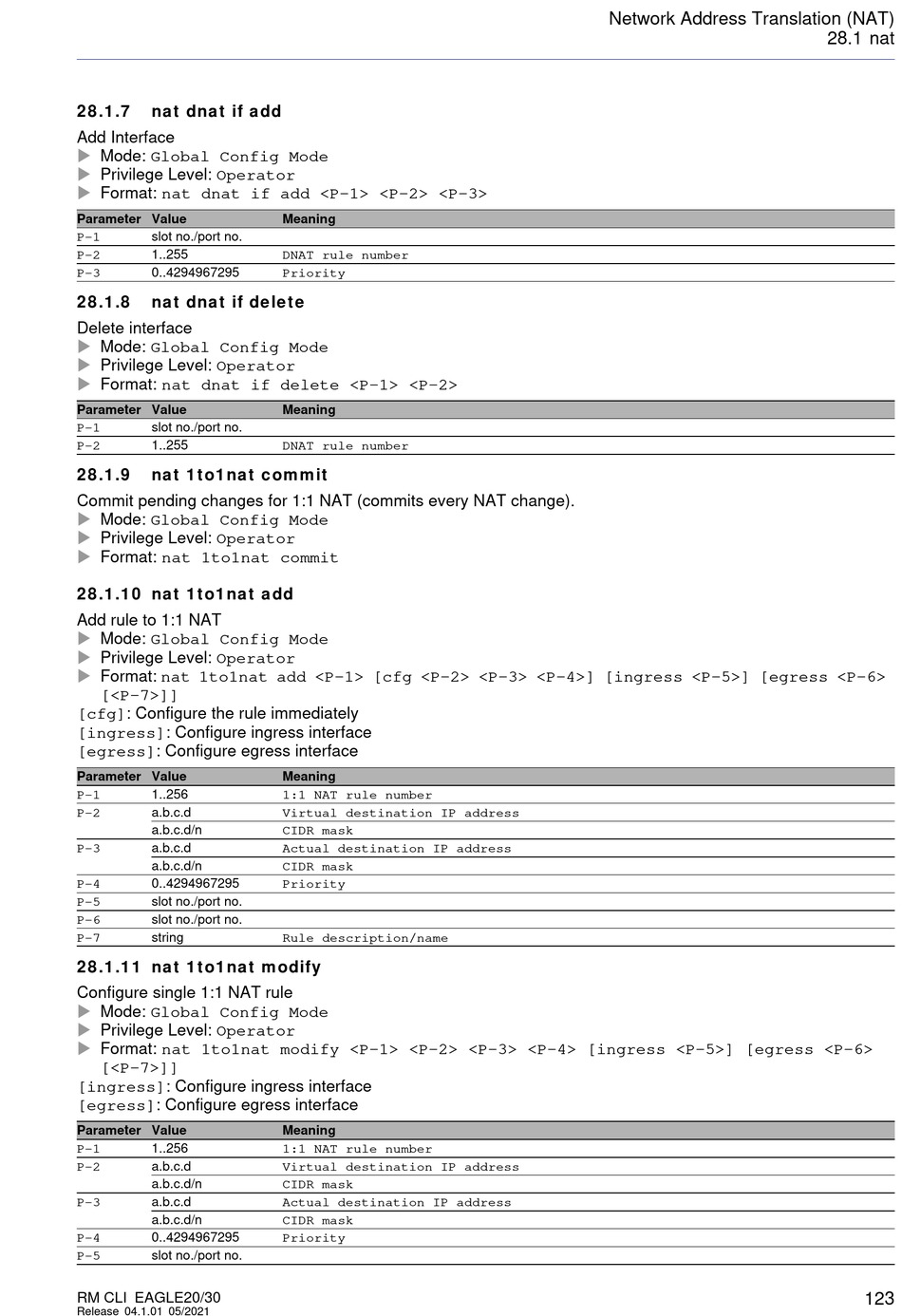 Network Address Translation (NAT)
28.1 nat

28.1.7 nat dnat if add

Add Interface
▶ Mode: Global Config Mode
▶ Privilege Level: Operator
▶ Format: nat dnat if add <P-1> <P-2> <P-3>

| Parameter | Value | Meaning |
|---|---|---|
| P-1 | slot no./port no. | |
| P-2 | 1..255 | DNAT rule number |
| P-3 | 0..4294967295 | Priority |

28.1.8 nat dnat if delete

Delete interface
▶ Mode: Global Config Mode
▶ Privilege Level: Operator
▶ Format: nat dnat if delete <P-1> <P-2>

| Parameter | Value | Meaning |
|---|---|---|
| P-1 | slot no./port no. | |
| P-2 | 1..255 | DNAT rule number |

28.1.9 nat 1to1nat commit

Commit pending changes for 1:1 NAT (commits every NAT change).
▶ Mode: Global Config Mode
▶ Privilege Level: Operator
▶ Format: nat 1to1nat commit

28.1.10 nat 1to1nat add

Add rule to 1:1 NAT
▶ Mode: Global Config Mode
▶ Privilege Level: Operator
▶ Format: nat 1to1nat add <P-1> [cfg <P-2> <P-3> <P-4>] [ingress <P-5>] [egress <P-6> [<P-7>]]
[cfg]: Configure the rule immediately
[ingress]: Configure ingress interface
[egress]: Configure egress interface

| Parameter | Value | Meaning |
|---|---|---|
| P-1 | 1..256 | 1:1 NAT rule number |
| P-2 | a.b.c.d | Virtual destination IP address |
| | a.b.c.d/n | CIDR mask |
| P-3 | a.b.c.d | Actual destination IP address |
| | a.b.c.d/n | CIDR mask |
| P-4 | 0..4294967295 | Priority |
| P-5 | slot no./port no. | |
| P-6 | slot no./port no. | |
| P-7 | string | Rule description/name |

28.1.11 nat 1to1nat modify

Configure single 1:1 NAT rule
▶ Mode: Global Config Mode
▶ Privilege Level: Operator
▶ Format: nat 1to1nat modify <P-1> <P-2> <P-3> <P-4> [ingress <P-5>] [egress <P-6> [<P-7>]]
[ingress]: Configure ingress interface
[egress]: Configure egress interface

| Parameter | Value | Meaning |
|---|---|---|
| P-1 | 1..256 | 1:1 NAT rule number |
| P-2 | a.b.c.d | Virtual destination IP address |
| | a.b.c.d/n | CIDR mask |
| P-3 | a.b.c.d | Actual destination IP address |
| | a.b.c.d/n | CIDR mask |
| P-4 | 0..4294967295 | Priority |
| P-5 | slot no./port no. | |

RM CLI EAGLE20/30
Release 04.1.01 05/2021
123